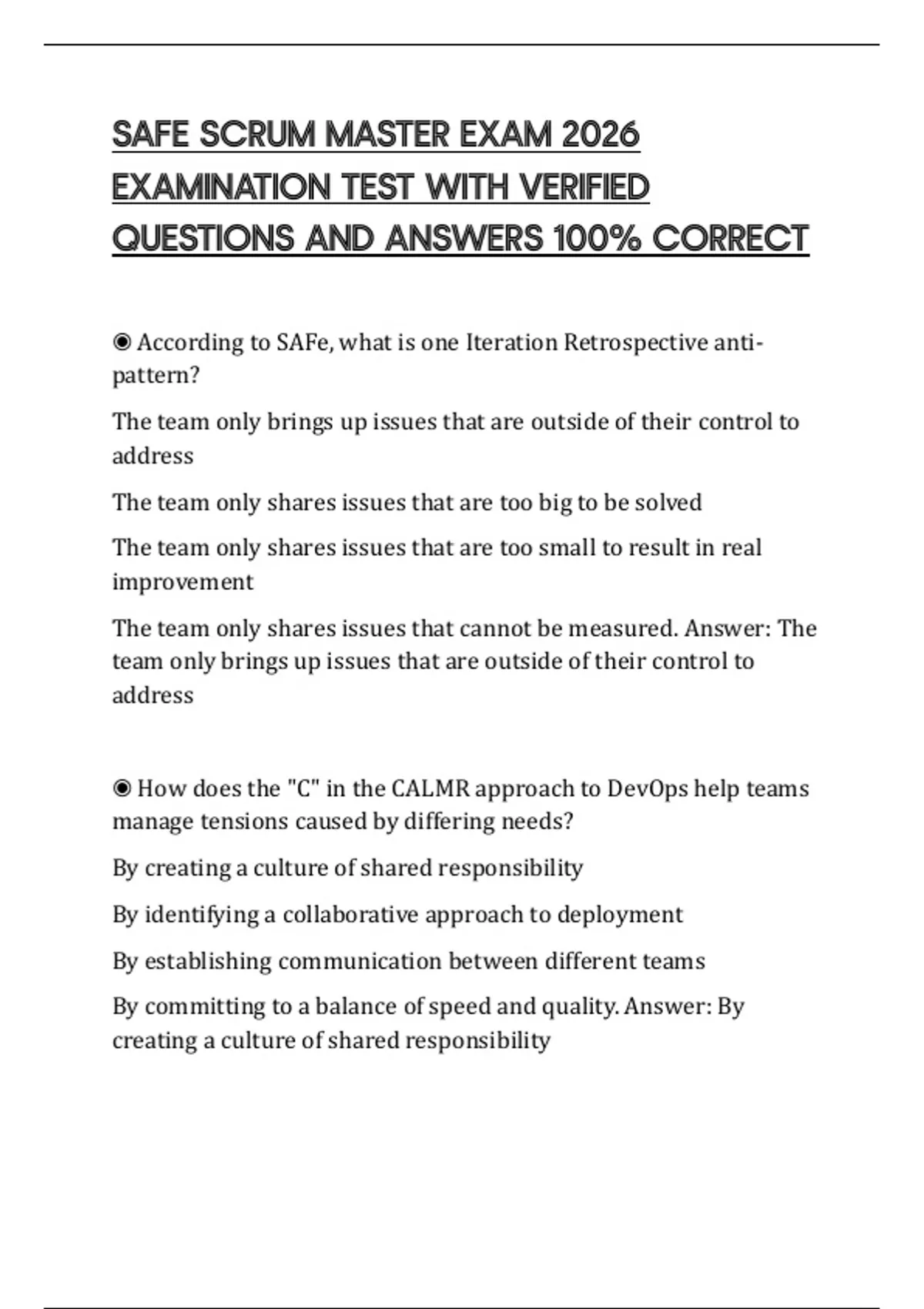 SAFE SCRUM MASTER EXAM 2026 EXAMINATION TEST WITH VERIFIED QUESTIONS AND ANSWERS 100% CORRECT

◉ According to SAFe, what is one Iteration Retrospective anti-pattern?

The team only brings up issues that are outside of their control to address

The team only shares issues that are too big to be solved

The team only shares issues that are too small to result in real improvement

The team only shares issues that cannot be measured. Answer: The team only brings up issues that are outside of their control to address

◉ How does the "C" in the CALMR approach to DevOps help teams manage tensions caused by differing needs?

By creating a culture of shared responsibility

By identifying a collaborative approach to deployment

By establishing communication between different teams

By committing to a balance of speed and quality. Answer: By creating a culture of shared responsibility